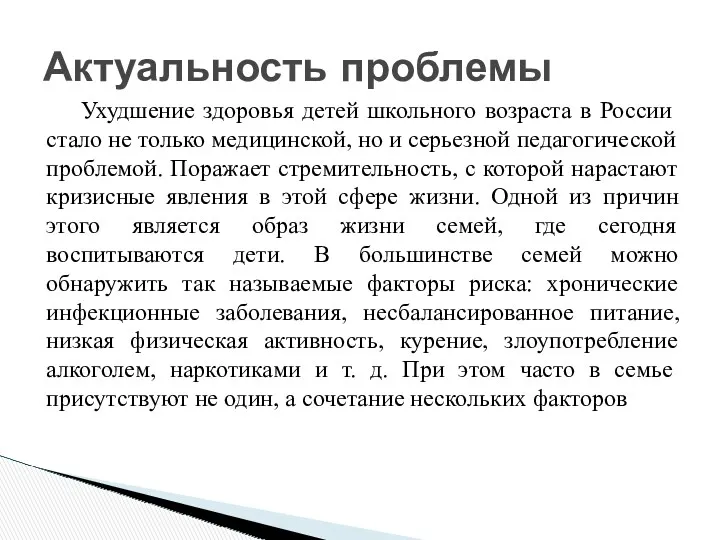 Актуальность проблемы

Ухудшение здоровья детей школьного возраста в России стало не только медицинской, но и серьезной педагогической проблемой. Поражает стремительность, с которой нарастают кризисные явления в этой сфере жизни. Одной из причин этого является образ жизни семей, где сегодня воспитываются дети. В большинстве семей можно обнаружить так называемые факторы риска: хронические инфекционные заболевания, несбалансированное питание, низкая физическая активность, курение, злоупотребление алкоголем, наркотиками и т. д. При этом часто в семье присутствуют не один, а сочетание нескольких факторов